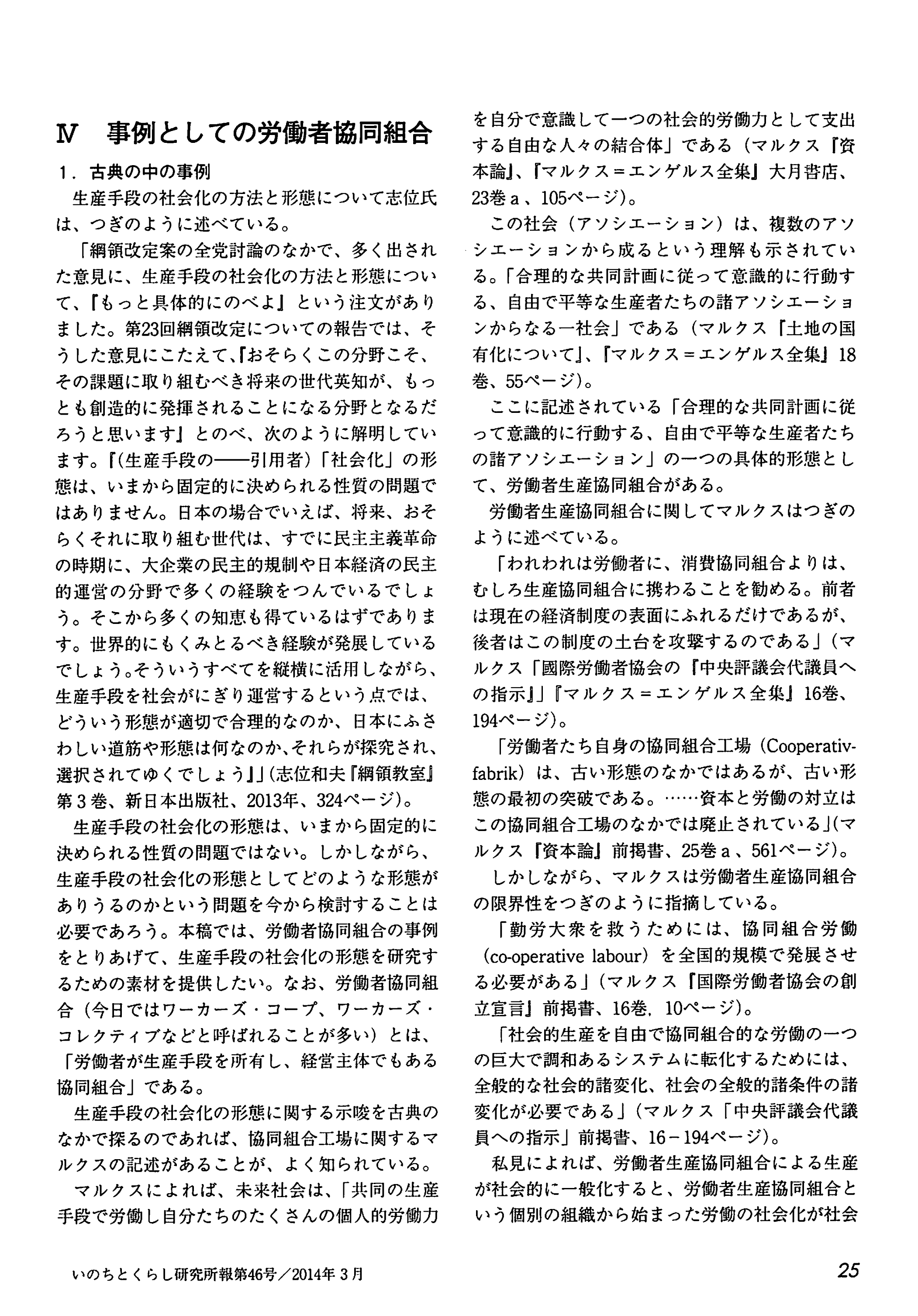 Ⅳ　事例としての労働者協同組合

1．古典の中の事例

生産手段の社会化の方法と形態について志位氏は、つぎのように述べている。

「綱領改定案の全党討論のなかで、多く出された意見に、生産手段の社会化の方法と形態について、『もっと具体的にのべよ』という注文がありました。第23回綱領改定についての報告では、そうした意見にこたえて、『おそらくこの分野こそ、その課題に取り組むべき将来の世代英知が、もっとも創造的に発揮されることになる分野となるだろうと思います』とのべ、次のように解明しています。『(生産手段の――引用者)「社会化」の形態は、いまから固定的に決められる性質の問題ではありません。日本の場合でいえば、将来、おそらくそれに取り組む世代は、すでに民主主義革命の時期に、大企業の民主的規制や日本経済の民主的運営の分野で多くの経験をつんでいるでしょう。そこから多くの知恵も得ているはずであります。世界的にもくみとるべき経験が発展しているでしょう。そういうすべてを縦横に活用しながら、生産手段を社会がにぎり運営するという点では、どういう形態が適切で合理的なのか、日本にふさわしい道筋や形態は何なのか、それらが探究され、選択されてゆくでしょう』」(志位和夫『綱領教室』第３巻、新日本出版社、2013年、324ページ)。

生産手段の社会化の形態は、いまから固定的に決められる性質の問題ではない。しかしながら、生産手段の社会化の形態としてどのような形態がありうるのかという問題を今から検討することは必要であろう。本稿では、労働者協同組合の事例をとりあげて、生産手段の社会化の形態を研究するための素材を提供したい。なお、労働者協同組合（今日ではワーカーズ・コープ、ワーカーズ・コレクティブなどと呼ばれることが多い）とは、「労働者が生産手段を所有し、経営主体でもある協同組合」である。

生産手段の社会化の形態に関する示唆を古典のなかで探るのであれば、協同組合工場に関するマルクスの記述があることが、よく知られている。

マルクスによれば、未来社会は、「共同の生産手段で労働し自分たちのたくさんの個人的労働力を自分で意識して一つの社会的労働力として支出する自由な人々の結合体」である（マルクス『資本論』、『マルクス＝エンゲルス全集』大月書店、23巻ａ、105ページ)。

この社会（アソシエーション）は、複数のアソシエーションから成るという理解も示されている。「合理的な共同計画に従って意識的に行動する、自由で平等な生産者たちの諸アソシエーションからなる一社会」である（マルクス「土地の国有化について」、『マルクス＝エンゲルス全集』18巻、55ページ)。

ここに記述されている「合理的な共同計画に従って意識的に行動する、自由で平等な生産者たちの諸アソシエーション」の一つの具体的形態として、労働者生産協同組合がある。

労働者生産協同組合に関してマルクスはつぎのように述べている。

「われわれは労働者に、消費協同組合よりは、むしろ生産協同組合に携わることを勧める。前者は現在の経済制度の表面にふれるだけであるが、後者はこの制度の土台を攻撃するのである」（マルクス「國際労働者協会の『中央評議会代議員への指示』」『マルクス＝エンゲルス全集』16巻、194ページ)。

「労働者たち自身の協同組合工場（Cooperativfabrik）は、古い形態のなかではあるが、古い形態の最初の突破である。……資本と労働の対立はこの協同組合工場のなかでは廃止されている」(マルクス『資本論』前掲書、25巻ａ、561ページ)。

しかしながら、マルクスは労働者生産協同組合の限界性をつぎのように指摘している。

「勤労大衆を救うためには、協同組合労働（co-operative labour）を全国的規模で発展させる必要がある」（マルクス『国際労働者協会の創立宣言』前掲書、16巻，10ページ)。

「社会的生産を自由で協同組合的な労働の一つの巨大で調和あるシステムに転化するためには、全般的な社会的諸変化、社会の全般的諸条件の諸変化が必要である」（マルクス「中央評議会代議員への指示」前掲書、16－194ページ)。

私見によれば、労働者生産協同組合による生産が社会的に一般化すると、労働者生産協同組合という個別の組織から始まった労働の社会化が社会

いのちとくらし研究所報第46号／2014年３月　　25